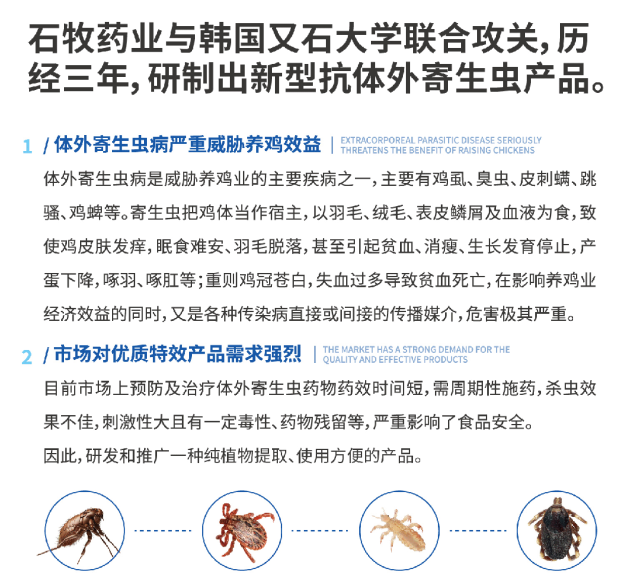 石牧药业与韩国又石大学联合攻关，历经三年，研制出新型抗体外寄生虫产品。

1 / 体外寄生虫病严重威胁养鸡效益 | EXTRACORPOREAL PARASITIC DISEASE SERIOUSLY THREATENS THE BENEFIT OF RAISING CHICKENS

体外寄生虫病是威胁养鸡业的主要疾病之一，主要有鸡虱、臭虫、皮刺螨、跳骚、鸡蜱等。寄生虫把鸡体当作宿主，以羽毛、绒毛、表皮鳞屑及血液为食，致使鸡皮肤发痒，眠食难安、羽毛脱落，甚至引起贫血、消瘦、生长发育停止，产蛋下降，啄羽、啄肛等；重则鸡冠苍白，失血过多导致贫血死亡，在影响养鸡业经济效益的同时，又是各种传染病直接或间接的传播媒介，危害极其严重。

2 / 市场对优质特效产品需求强烈 | THE MARKET HAS A STRONG DEMAND FOR THE QUALITY AND EFFECTIVE PRODUCTS

目前市场上预防及治疗体外寄生虫药物药效时间短，需周期性施药，杀虫效果不佳，刺激性大且有一定毒性、药物残留等，严重影响了食品安全。

因此，研发和推广一种纯植物提取、使用方便的产品。